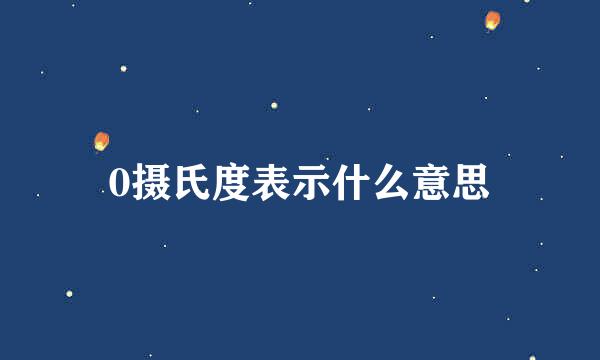 0摄氏度表示什么意思